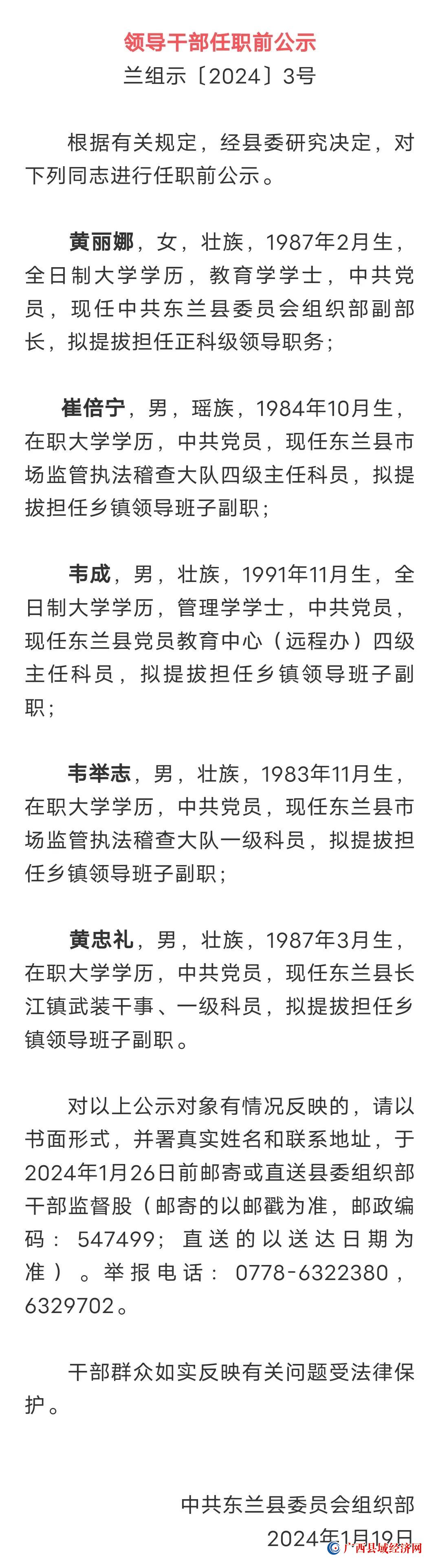 领导干部任职前公示
兰组示〔2024〕3号

根据有关规定，经县委研究决定，对下列同志进行任职前公示。

黄丽娜，女，壮族，1987年2月生，全日制大学学历，教育学学士，中共党员，现任中共东兰县委员会组织部副部长，拟提拔担任正科级领导职务；

崔倍宁，男，瑶族，1984年10月生，在职大学学历，中共党员，现任东兰县市场监管执法稽查大队四级主任科员，拟提拔担任乡镇领导班子副职；

韦成，男，壮族，1991年11月生，全日制大学学历，管理学学士，中共党员，现任东兰县党员教育中心（远程办）四级主任科员，拟提拔担任乡镇领导班子副职；

韦举志，男，壮族，1983年11月生，在职大学学历，中共党员，现任东兰县市场监管执法稽查大队一级科员，拟提拔担任乡镇领导班子副职；

黄忠礼，男，壮族，1987年3月生，在职大学学历，中共党员，现任东兰县长江镇武装干事、一级科员，拟提拔担任乡镇领导班子副职。

对以上公示对象有情况反映的，请以书面形式，并署真实姓名和联系地址，于2024年1月26日前邮寄或直送县委组织部干部监督股（邮寄的以邮戳为准，邮政编码：547499；直送的以送达日期为准）。举报电话：0778-6322380，6329702。

干部群众如实反映有关问题受法律保护。

中共东兰县委员会组织部
2024年1月19日

广西县域经济网